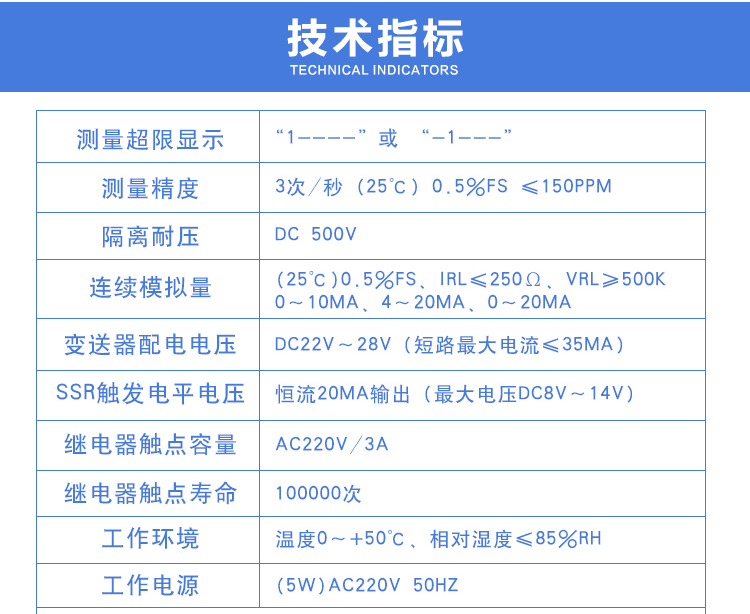 技术指标
TECHNICAL INDICATORS

| 测量超限显示 | “1----”或 “-1---” |
|---|---|
| 测量精度 | 3次/秒（25°C）0.5%FS ≤150PPM |
| 隔离耐压 | DC 500V |
| 连续模拟量 | (25°C)0.5%FS、IRL≤250Ω、VRL≥500K 0～10MA、4～20MA、0～20MA |
| 变送器配电电压 | DC22V～28V（短路最大电流≤35MA） |
| SSR触发电平电压 | 恒流20MA输出（最大电压DC8V～14V） |
| 继电器触点容量 | AC220V/3A |
| 继电器触点寿命 | 100000次 |
| 工作环境 | 温度0～+50°C、相对湿度≤85%RH |
| 工作电源 | (5W)AC220V 50HZ |